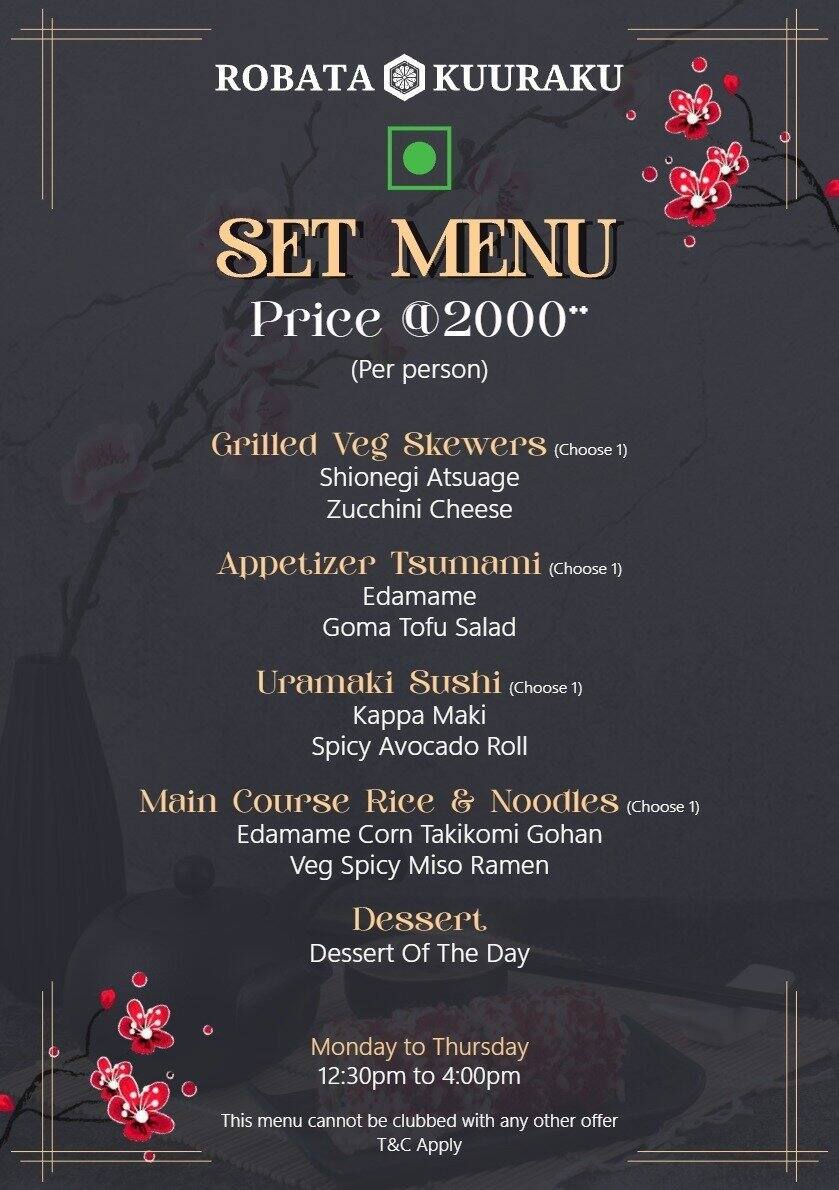 ROBATA KUURAKU

SET MENU

Price @2000**

(Per person)

Grilled Veg Skewers (Choose 1)
Shionegi Atsuage
Zucchini Cheese

Appetizer Tsumami (Choose 1)
Edamame
Goma Tofu Salad

Uramaki Sushi (Choose 1)
Kappa Maki
Spicy Avocado Roll

Main Course Rice & Noodles (Choose 1)
Edamame Corn Takikomi Gohan
Veg Spicy Miso Ramen

Dessert
Dessert Of The Day

Monday to Thursday
12:30pm to 4:00pm

This menu cannot be clubbed with any other offer
T&C Apply